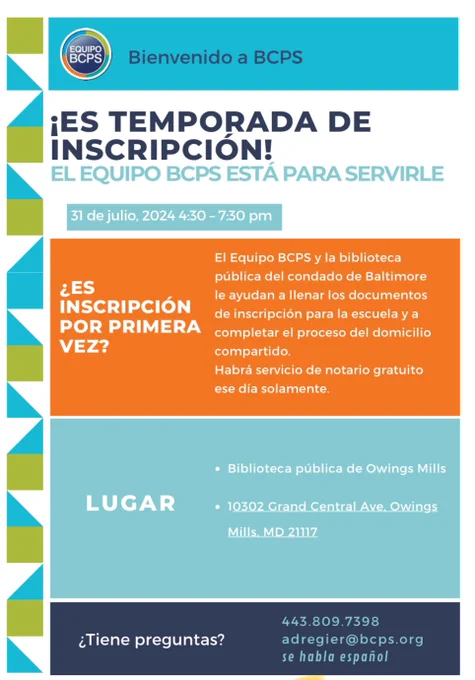 EQUIPO BCPS

Bienvenido a BCPS

¡ES TEMPORADA DE INSCRIPCIÓN!

EL EQUIPO BCPS ESTÁ PARA SERVIRLE

31 de julio, 2024 4:30 – 7:30 pm

¿ES INSCRIPCIÓN POR PRIMERA VEZ?

El Equipo BCPS y la biblioteca pública del condado de Baltimore le ayudan a llenar los documentos de inscripción para la escuela y a completar el proceso del domicilio compartido.
Habrá servicio de notario gratuito ese día solamente.

LUGAR

• Biblioteca pública de Owings Mills

• 10302 Grand Central Ave, Owings Mills, MD 21117

¿Tiene preguntas?

443.809.7398
adregier@bcps.org
se habla español